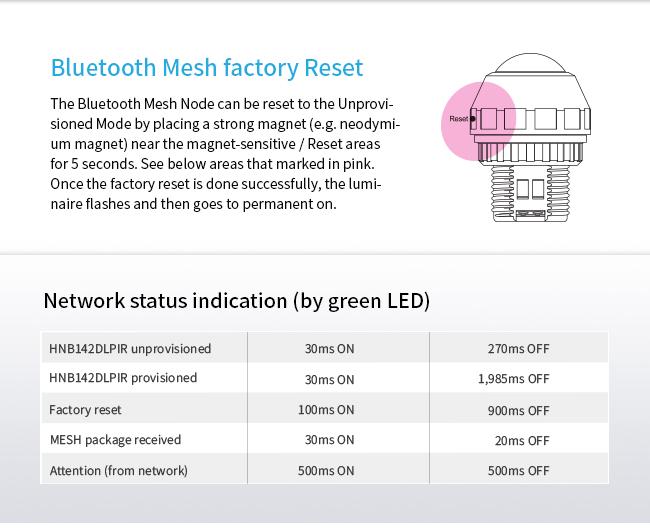 Bluetooth Mesh factory Reset

The Bluetooth Mesh Node can be reset to the Unprovisioned Mode by placing a strong magnet (e.g. neodymium magnet) near the magnet-sensitive / Reset areas for 5 seconds. See below areas that marked in pink. Once the factory reset is done successfully, the luminaire flashes and then goes to permanent on.

Reset

Network status indication (by green LED)

| HNB142DLPIR unprovisioned | 30ms ON | 270ms OFF |
|---|---|---|
| HNB142DLPIR provisioned | 30ms ON | 1,985ms OFF |
| Factory reset | 100ms ON | 900ms OFF |
| MESH package received | 30ms ON | 20ms OFF |
| Attention (from network) | 500ms ON | 500ms OFF |